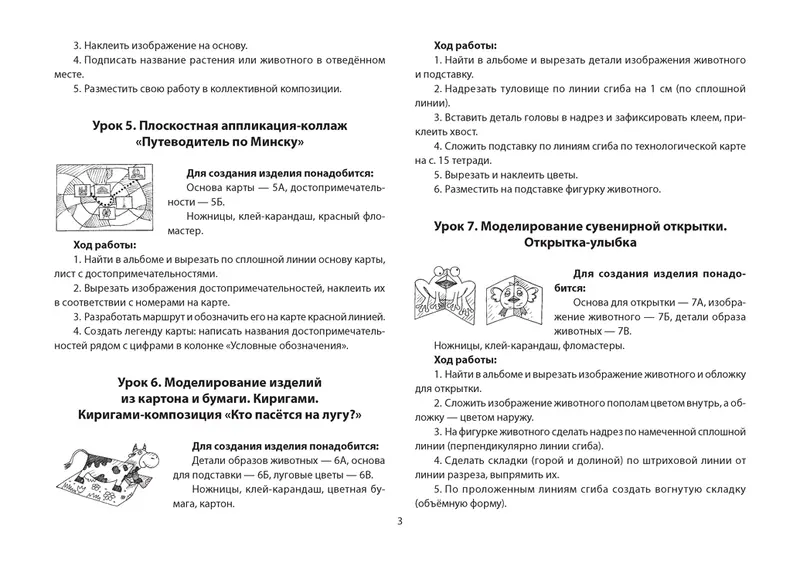 3. Наклеить изображение на основу.

4. Подписать название растения или животного в отведённом месте.

5. Разместить свою работу в коллективной композиции.

Урок 5. Плоскостная аппликация-коллаж «Путеводитель по Минску»

Для создания изделия понадобится:

Основа карты — 5А, достопримечательности — 5Б.

Ножницы, клей-карандаш, красный фломастер.

Ход работы:

1. Найти в альбоме и вырезать по сплошной линии основу карты, лист с достопримечательностями.

2. Вырезать изображения достопримечательностей, наклеить их в соответствии с номерами на карте.

3. Разработать маршрут и обозначить его на карте красной линией.

4. Создать легенду карты: написать названия достопримечательностей рядом с цифрами в колонке «Условные обозначения».

Урок 6. Моделирование изделий из картона и бумаги. Киригами. Киригами-композиция «Кто пасётся на лугу?»

Для создания изделия понадобится:

Детали образов животных — 6А, основа для подставки — 6Б, луговые цветы — 6В.

Ножницы, клей-карандаш, цветная бумага, картон.

Ход работы:

1. Найти в альбоме и вырезать детали изображения животного и подставку.

2. Надрезать туловище по линии сгиба на 1 см (по сплошной линии).

3. Вставить деталь головы в надрез и зафиксировать клеем, приклеить хвост.

4. Сложить подставку по линиям сгиба по технологической карте на с. 15 тетради.

5. Вырезать и наклеить цветы.

6. Разместить на подставке фигурку животного.

Урок 7. Моделирование сувенирной открытки. Открытка-улыбка

Для создания изделия понадобится:

Основа для открытки — 7А, изображение животного — 7Б, детали образа животных — 7В.

Ножницы, клей-карандаш, фломастеры.

Ход работы:

1. Найти в альбоме и вырезать изображение животного и обложку для открытки.

2. Сложить изображение животного пополам цветом внутрь, а обложку — цветом наружу.

3. На фигурке животного сделать надрез по намеченной сплошной линии (перпендикулярно линии сгиба).

4. Сделать складки (горой и долиной) по штриховой линии от линии разреза, выпрямить их.

5. По проложенным линиям сгиба создать вогнутую складку (объёмную форму).

3